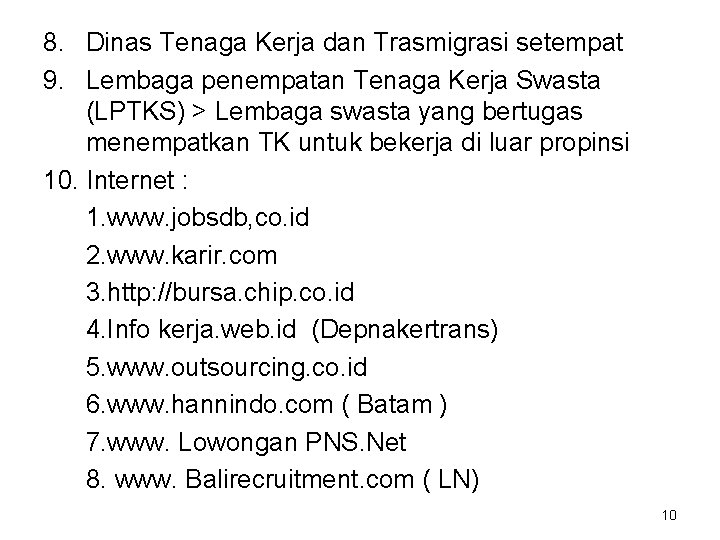 8. Dinas Tenaga Kerja dan Trasmigrasi setempat

9. Lembaga penempatan Tenaga Kerja Swasta (LPTKS) > Lembaga swasta yang bertugas menempatkan TK untuk bekerja di luar propinsi

10. Internet :

1.www.jobsdb,co.id

2.www.karir.com

3.http://bursa.chip.co.id

4.Info kerja.web.id (Depnakertrans)

5.www.outsourcing.co.id

6.www.hannindo.com ( Batam )

7.www. Lowongan PNS.Net

8. www. Balirecruitment.com ( LN)

10